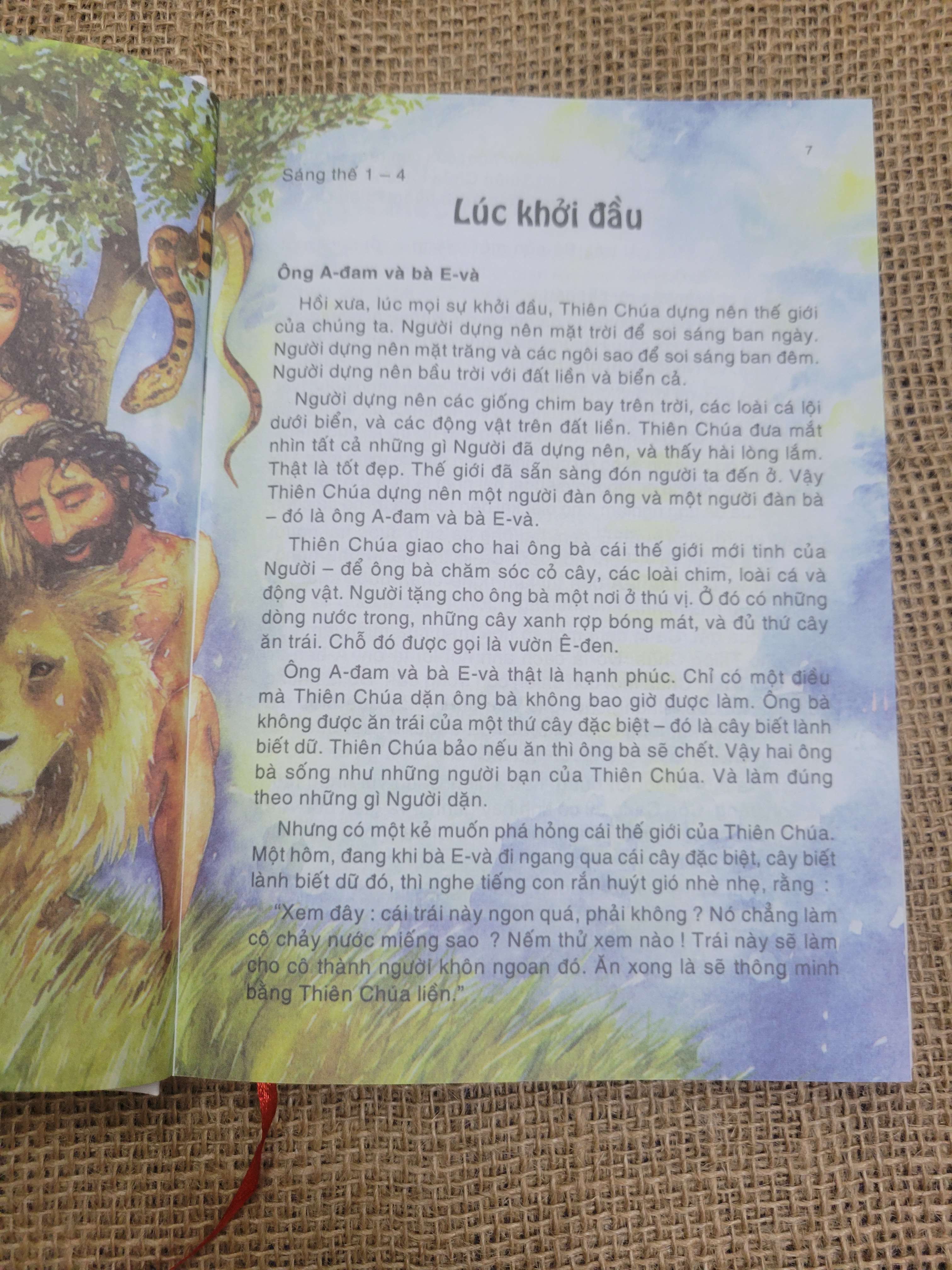 7

Sáng thế 1 – 4

Lúc khởi đầu

Ông A-đam và bà E-và

Hồi xưa, lúc mọi sự khởi đầu, Thiên Chúa dựng nên thế giới của chúng ta. Người dựng nên mặt trời để soi sáng ban ngày. Người dựng nên mặt trăng và các ngôi sao để soi sáng ban đêm. Người dựng nên bầu trời với đất liền và biển cả.

Người dựng nên các giống chim bay trên trời, các loài cá lội dưới biển, và các động vật trên đất liền. Thiên Chúa đưa mắt nhìn tất cả những gì Người đã dựng nên, và thấy hài lòng lắm. Thật là tốt đẹp. Thế giới đã sẵn sàng đón người ta đến ở. Vậy Thiên Chúa dựng nên một người đàn ông và một người đàn bà – đó là ông A-đam và bà E-và.

Thiên Chúa giao cho hai ông bà cái thế giới mới tinh của Người – để ông bà chăm sóc cỏ cây, các loài chim, loài cá và động vật. Người tặng cho ông bà một nơi ở thú vị. Ở đó có những dòng nước trong, những cây xanh rợp bóng mát, và đủ thứ cây ăn trái. Chỗ đó được gọi là vườn Ê-đen.

Ông A-đam và bà E-và thật là hạnh phúc. Chỉ có một điều mà Thiên Chúa dặn ông bà không bao giờ được làm. Ông bà không được ăn trái của một thứ cây đặc biệt – đó là cây biết lành biết dữ. Thiên Chúa bảo nếu ăn thì ông bà sẽ chết. Vậy hai ông bà sống như những người bạn của Thiên Chúa. Và làm đúng theo những gì Người dặn.

Nhưng có một kẻ muốn phá hỏng cái thế giới của Thiên Chúa. Một hôm, đang khi bà E-và đi ngang qua cái cây đặc biệt, cây biết lành biết dữ đó, thì nghe tiếng con rắn huýt gió nhè nhẹ, rằng :

"Xem đây : cái trái này ngon quá, phải không ? Nó chẳng làm cô chảy nước miếng sao ? Nếm thử xem nào ! Trái này sẽ làm cho cô thành người khôn ngoan đó. Ăn xong là sẽ thông minh bằng Thiên Chúa liền."